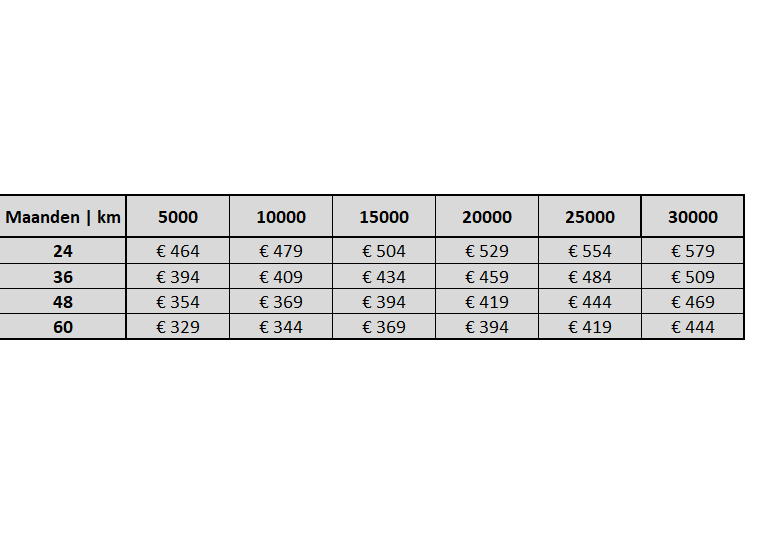 | Maanden \| km | 5000 | 10000 | 15000 | 20000 | 25000 | 30000 |
|---|---|---|---|---|---|---|
| 24 | € 464 | € 479 | € 504 | € 529 | € 554 | € 579 |
| 36 | € 394 | € 409 | € 434 | € 459 | € 484 | € 509 |
| 48 | € 354 | € 369 | € 394 | € 419 | € 444 | € 469 |
| 60 | € 329 | € 344 | € 369 | € 394 | € 419 | € 444 |